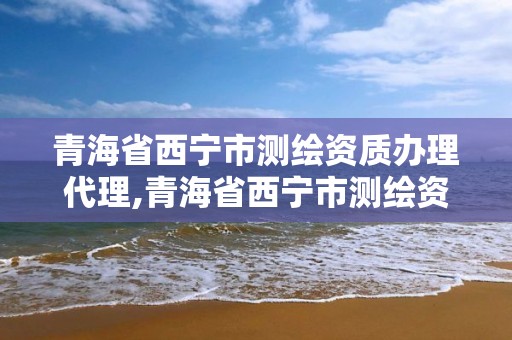 青海省西宁市测绘资质办理代理,青海省西宁市测绘资